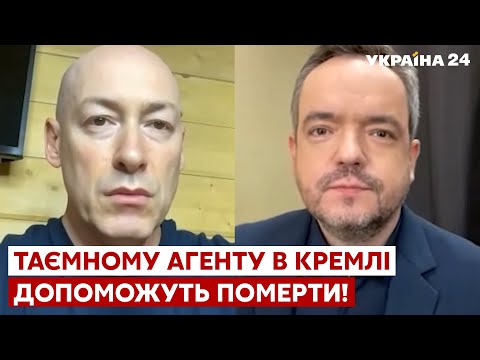 УКРАЇНА 24

ТАЄМНОМУ АГЕНТУ В КРЕМЛІ
ДОПОМОЖУТЬ ПОМЕРТИ!